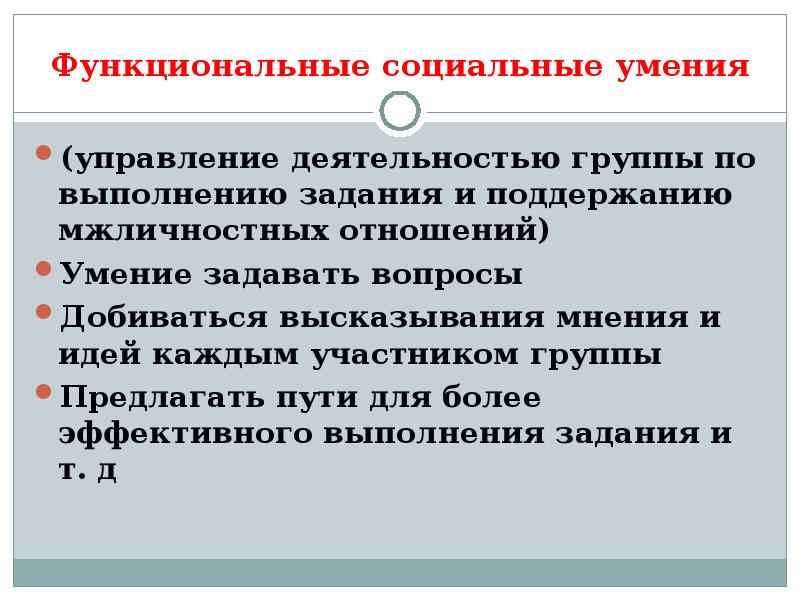 Функциональные социальные умения

• (управление деятельностью группы по выполнению задания и поддержанию мжличностных отношений)
• Умение задавать вопросы
• Добиваться высказывания мнения и идей каждым участником группы
• Предлагать пути для более эффективного выполнения задания и т. д